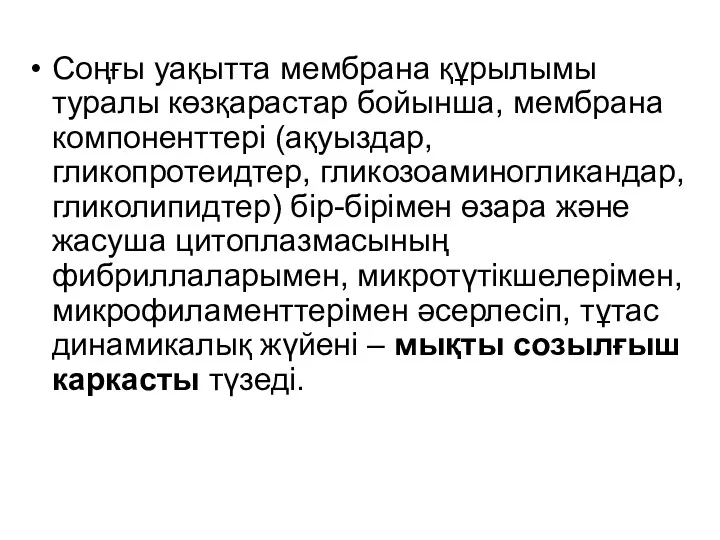 • Соңғы уақытта мембрана құрылымы туралы көзқарастар бойынша, мембрана компоненттері (ақуыздар, гликопротеидтер, гликозоаминогликандар, гликолипидтер) бір-бірімен өзара және жасуша цитоплазмасының фибриллаларымен, микротүтікшелерімен, микрофиламенттерімен әсерлесіп, тұтас динамикалық жүйені – мықты созылғыш каркасты түзеді.